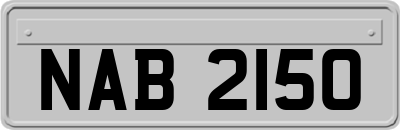 NAB 2150